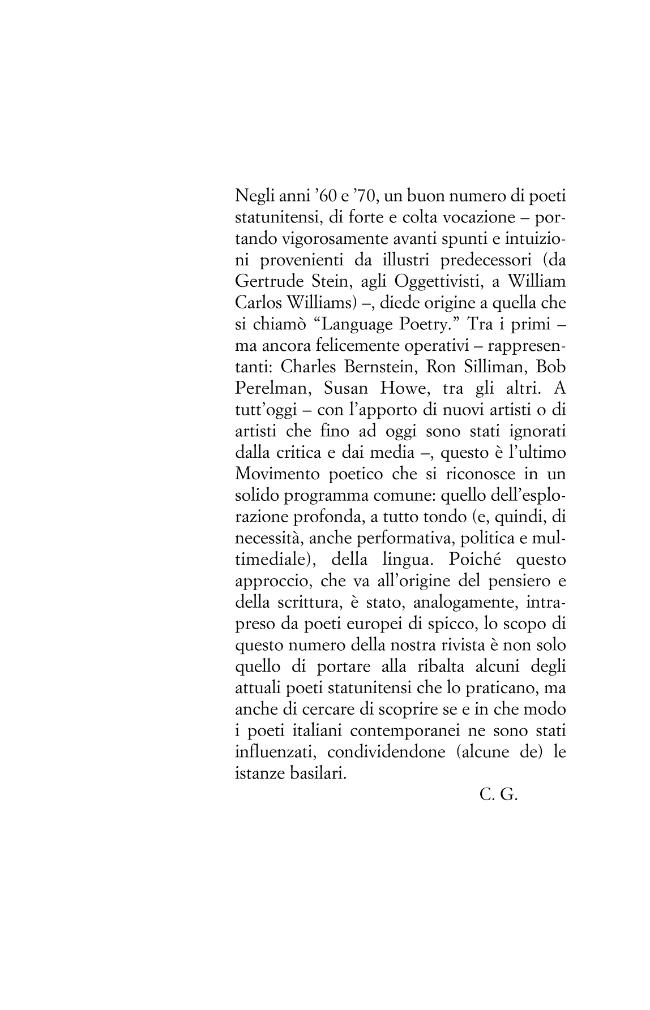 Negli anni '60 e '70, un buon numero di poeti statunitensi, di forte e colta vocazione – portando vigorosamente avanti spunti e intuizioni provenienti da illustri predecessori (da Gertrude Stein, agli Oggettivisti, a William Carlos Williams) –, diede origine a quella che si chiamò "Language Poetry." Tra i primi – ma ancora felicemente operativi – rappresentanti: Charles Bernstein, Ron Silliman, Bob Perelman, Susan Howe, tra gli altri. A tutt'oggi – con l'apporto di nuovi artisti o di artisti che fino ad oggi sono stati ignorati dalla critica e dai media –, questo è l'ultimo Movimento poetico che si riconosce in un solido programma comune: quello dell'esplorazione profonda, a tutto tondo (e, quindi, di necessità, anche performativa, politica e multimediale), della lingua. Poiché questo approccio, che va all'origine del pensiero e della scrittura, è stato, analogamente, intrapreso da poeti europei di spicco, lo scopo di questo numero della nostra rivista è non solo quello di portare alla ribalta alcuni degli attuali poeti statunitensi che lo praticano, ma anche di cercare di scoprire se e in che modo i poeti italiani contemporanei ne sono stati influenzati, condividendone (alcune de) le istanze basilari.

C. G.